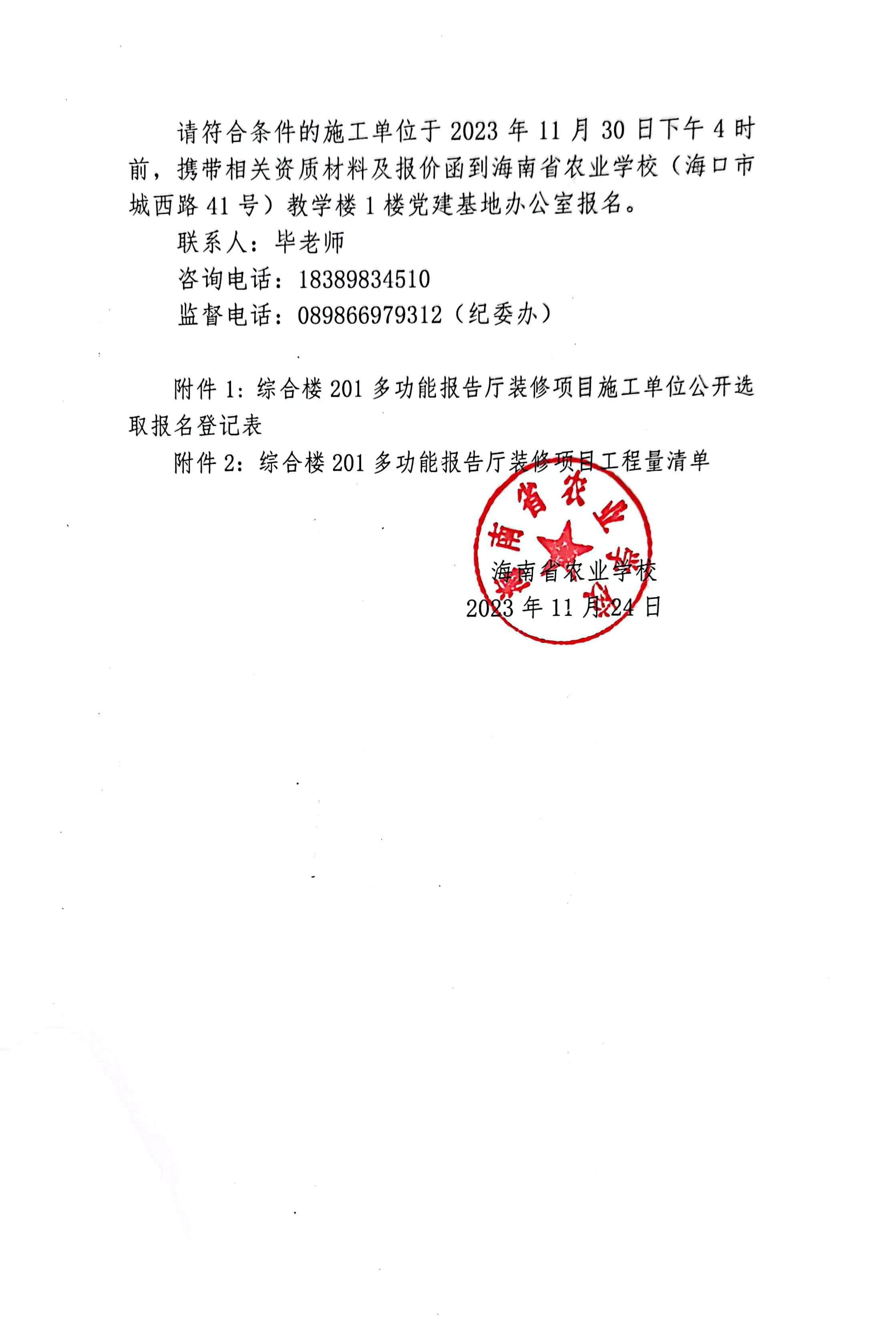 请符合条件的施工单位于 2023 年 11 月 30 日下午 4 时前，携带相关资质材料及报价函到海南省农业学校（海口市城西路 41 号）教学楼 1 楼党建基地办公室报名。

联系人：毕老师

咨询电话：18389834510

监督电话：089866979312（纪委办）

附件 1：综合楼 201 多功能报告厅装修项目施工单位公开选取报名登记表

附件 2：综合楼 201 多功能报告厅装修项目工程量清单

海南省农业学校

海南省农业学校

2023 年 11 月 24 日